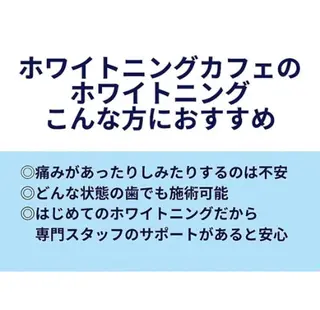 ホワイトニングカフェの
ホワイトニング
こんな方におすすめ

◎痛みがあったりしみたりするのは不安
◎どんな状態の歯でも施術可能
◎はじめてのホワイトニングだから
専門スタッフのサポートがあると安心